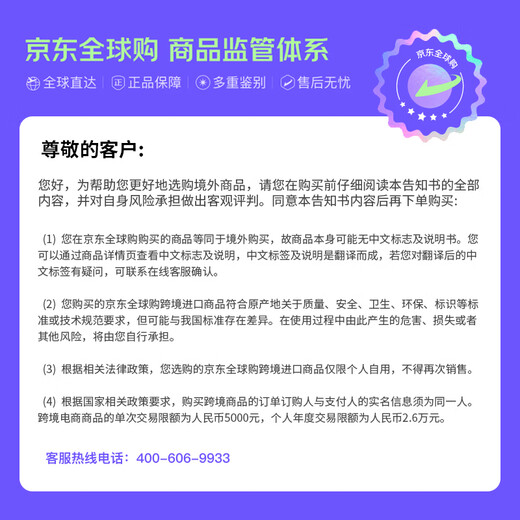 京东全球购 商品监管体系

全球直达 | 正品保障 | 多重鉴别 | 售后无忧

京东全球购

尊敬的客户:

您好，为帮助您更好地选购境外商品，请您在购买前仔细阅读本告知书的全部内容，并对自身风险承担做出客观评判。同意本告知书内容后再下单购买:

(1) 您在京东全球购购买的商品等同于境外购买，故商品本身可能无中文标志及说明书。您可以通过商品详情页查看中文标志及说明，中文标签及说明是翻译而成，若您对翻译后的中文标签有疑问，可联系在线客服确认。

(2) 您购买的京东全球购跨境进口商品符合原产地关于质量、安全、卫生、环保、标识等标准或技术规范要求，但可能与我国标准存在差异。在使用过程中由此产生的危害、损失或者其他风险，将由您自行承担。

(3) 根据相关法律政策，您选购的京东全球购跨境进口商品仅限个人自用，不得再次销售。

(4) 根据国家相关政策要求，购买跨境商品的订单订购人与支付人的实名信息须为同一人。跨境电商商品的单次交易限额为人民币5000元，个人年度交易限额为人民币2.6万元。

客服热线电话：400-606-9933